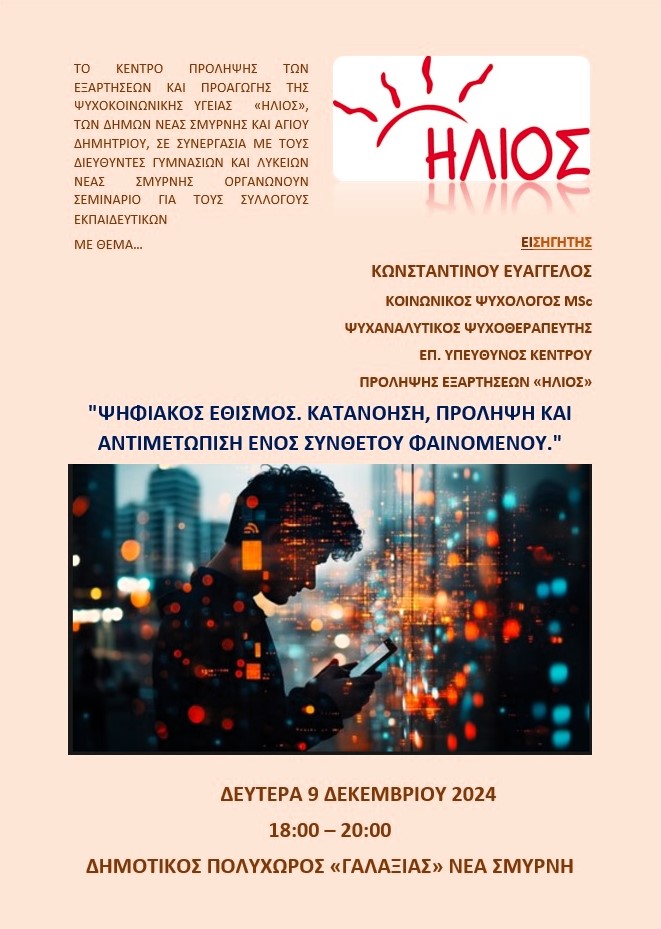 ΤΟ ΚΕΝΤΡΟ ΠΡΟΛΗΨΗΣ ΤΩΝ ΕΞΑΡΤΗΣΕΩΝ ΚΑΙ ΠΡΟΑΓΩΓΗΣ ΤΗΣ ΨΥΧΟΚΟΙΝΩΝΙΚΗΣ ΥΓΕΙΑΣ «ΗΛΙΟΣ», ΤΩΝ ΔΗΜΩΝ ΝΕΑΣ ΣΜΥΡΝΗΣ ΚΑΙ ΑΓΙΟΥ ΔΗΜΗΤΡΙΟΥ, ΣΕ ΣΥΝΕΡΓΑΣΙΑ ΜΕ ΤΟΥΣ ΔΙΕΥΘΥΝΤΕΣ ΓΥΜΝΑΣΙΩΝ ΚΑΙ ΛΥΚΕΙΩΝ ΝΕΑΣ ΣΜΥΡΝΗΣ ΟΡΓΑΝΩΝΟΥΝ ΣΕΜΙΝΑΡΙΟ ΓΙΑ ΤΟΥΣ ΣΥΛΛΟΓΟΥΣ ΕΚΠΑΙΔΕΥΤΙΚΩΝ

ΜΕ ΘΕΜΑ...

ΗΛΙΟΣ

ΕΙΣΗΓΗΤΗΣ

ΚΩΝΣΤΑΝΤΙΝΟΥ ΕΥΑΓΓΕΛΟΣ

ΚΟΙΝΩΝΙΚΟΣ ΨΥΧΟΛΟΓΟΣ MSc

ΨΥΧΑΝΑΛΥΤΙΚΟΣ ΨΥΧΟΘΕΡΑΠΕΥΤΗΣ

ΕΠ. ΥΠΕΥΘΥΝΟΣ ΚΕΝΤΡΟΥ

ΠΡΟΛΗΨΗΣ ΕΞΑΡΤΗΣΕΩΝ «ΗΛΙΟΣ»

"ΨΗΦΙΑΚΟΣ ΕΘΙΣΜΟΣ. ΚΑΤΑΝΟΗΣΗ, ΠΡΟΛΗΨΗ ΚΑΙ ΑΝΤΙΜΕΤΩΠΙΣΗ ΕΝΟΣ ΣΥΝΘΕΤΟΥ ΦΑΙΝΟΜΕΝΟΥ."

ΔΕΥΤΕΡΑ 9 ΔΕΚΕΜΒΡΙΟΥ 2024

18:00 – 20:00

ΔΗΜΟΤΙΚΟΣ ΠΟΛΥΧΩΡΟΣ «ΓΑΛΑΞΙΑΣ» ΝΕΑ ΣΜΥΡΝΗ